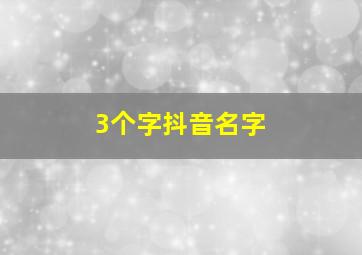 3个字抖音名字